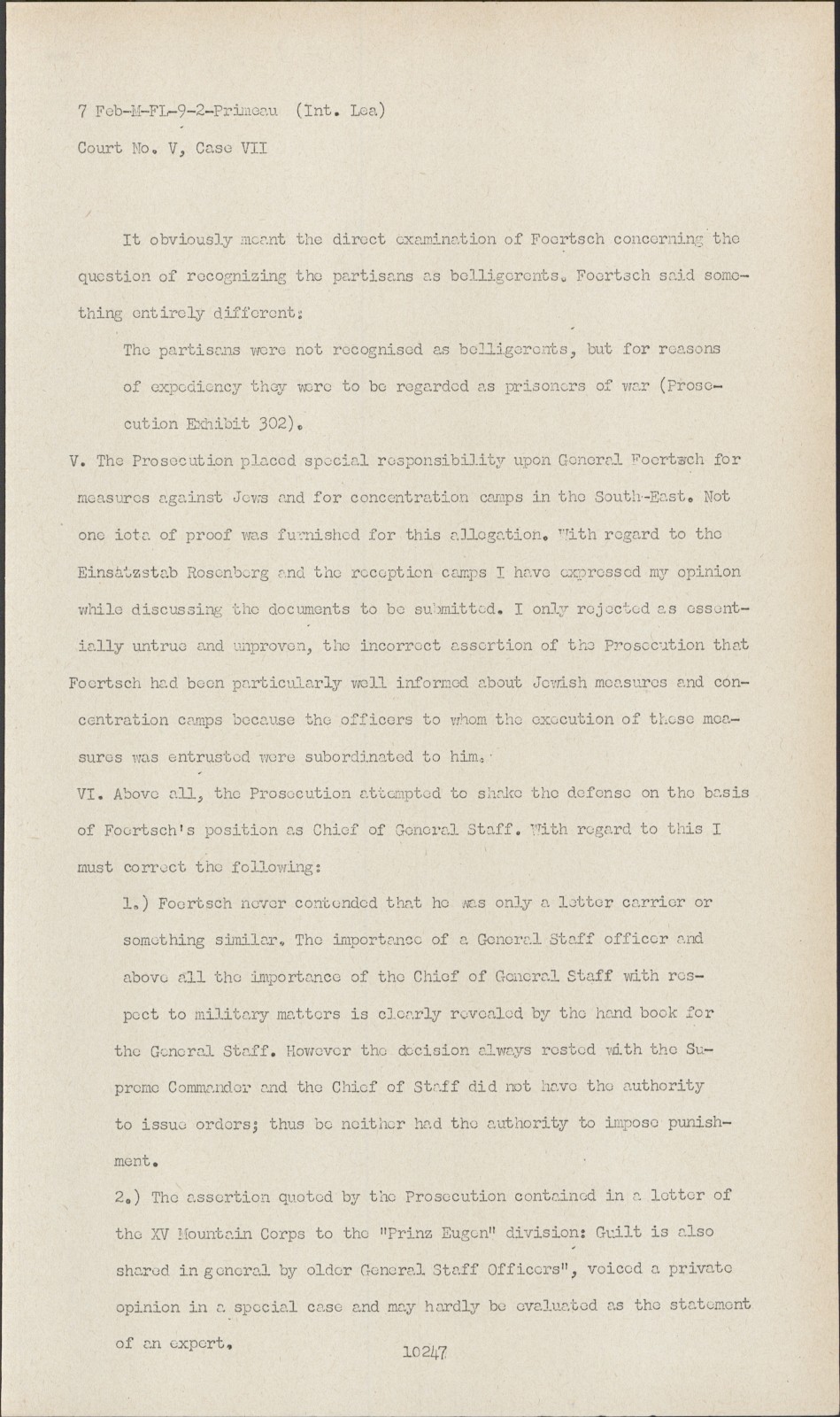 7 Feb-M-FL-9-2-Primeau (Int. Lea)
Court No. V, Case VII

It obviously meant the direct examination of Foertsch concerning the question of recognizing the partisans as belligerents. Foertsch said something entirely different:

The partisans were not recognised as belligerents, but for reasons of expediency they were to be regarded as prisoners of war (Prosecution Exhibit 302).

V. The Prosecution placed special responsibility upon General Foertsch for measures against Jews and for concentration camps in the South-East. Not one iota of proof was furnished for this allegation. With regard to the Einsatzstab Rosenberg and the reception camps I have expressed my opinion while discussing the documents to be submitted. I only rejected as essentially untrue and unproven, the incorrect assertion of the Prosecution that Foertsch had been particularly well informed about Jewish measures and concentration camps because the officers to whom the execution of these measures was entrusted were subordinated to him.

VI. Above all, the Prosecution attempted to shake the defense on the basis of Foertsch's position as Chief of General Staff. With regard to this I must correct the following:

1.) Foertsch never contended that he was only a letter carrier or something similar. The importance of a General Staff officer and above all the importance of the Chief of General Staff with respect to military matters is clearly revealed by the hand book for the General Staff. However the decision always rested with the Supreme Commander and the Chief of Staff did not have the authority to issue orders; thus be neither had the authority to impose punishment.

2.) The assertion quoted by the Prosecution contained in a letter of the XV Mountain Corps to the "Prinz Eugen" division: Guilt is also shared in general by older General Staff Officers", voiced a private opinion in a special case and may hardly be evaluated as the statement of an expert.

10247